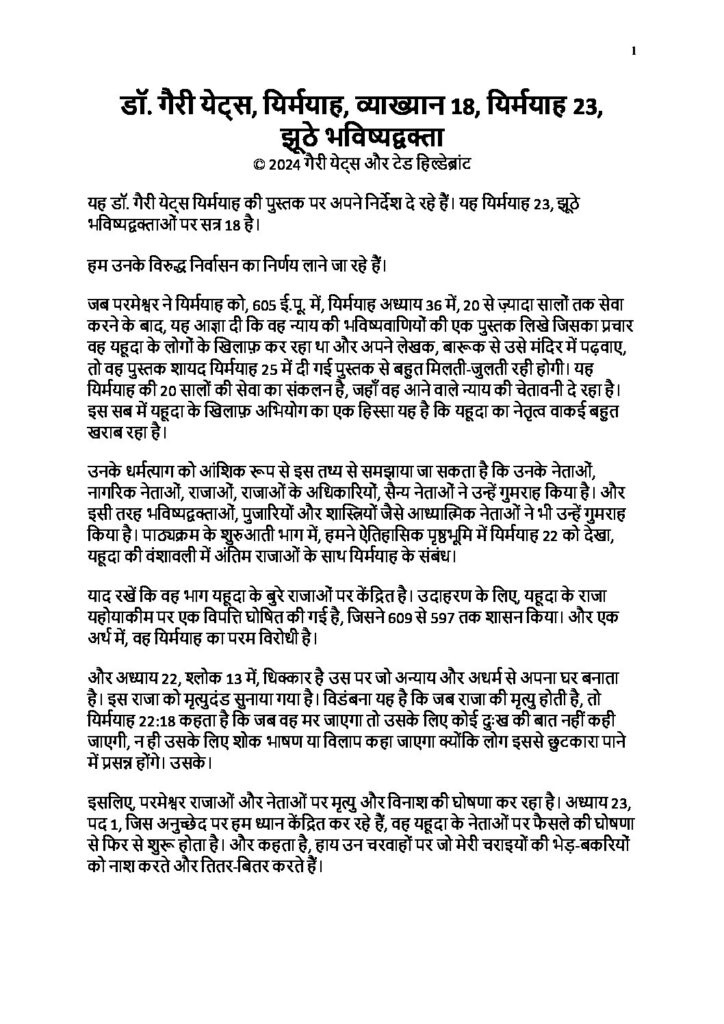 1

डॉ. गैरी येट्स, यिर्मयाह, व्याख्यान 18, यिर्मयाह 23, झूठे भविष्यद्वक्ता
© 2024 गैरी येट्स और टेड हिल्डेब्रांट

यह डॉ. गैरी येट्स यिर्मयाह की पुस्तक पर अपने निर्देश दे रहे हैं। यह यिर्मयाह 23, झूठे भविष्यद्वक्ताओं पर सत्र 18 है।

हम उनके विरुद्ध निर्वासन का निर्णय लाने जा रहे हैं।

जब परमेश्वर ने यिर्मयाह को, 605 ई.पू. में, यिर्मयाह अध्याय 36 में, 20 से ज़्यादा सालों तक सेवा करने के बाद, यह आज्ञा दी कि वह न्याय की भविष्यवाणियों की एक पुस्तक लिखे जिसका प्रचार वह यहूदा के लोगों के खिलाफ़ कर रहा था और अपने लेखक, बारूक से उसे मंदिर में पढ़वाए, तो वह पुस्तक शायद यिर्मयाह 25 में दी गई पुस्तक से बहुत मिलती-जुलती रही होगी। यह यिर्मयाह की 20 सालों की सेवा का संकलन है, जहाँ वह आने वाले न्याय की चेतावनी दे रहा है। इस सब में यहूदा के खिलाफ़ अभियोग का एक हिस्सा यह है कि यहूदा का नेतृत्व वाकई बहुत खराब रहा है।

उनके धर्मत्याग को आंशिक रूप से इस तथ्य से समझाया जा सकता है कि उनके नेताओं, नागरिक नेताओं, राजाओं, राजाओं के अधिकारियों, सैन्य नेताओं ने उन्हें गुमराह किया है। और इसी तरह भविष्यद्वक्ताओं, पुजारियों और शास्त्रियों जैसे आध्यात्मिक नेताओं ने भी उन्हें गुमराह किया है। पाठ्यक्रम के शुरुआती भाग में, हमने ऐतिहासिक पृष्ठभूमि में यिर्मयाह 22 को देखा, यहूदा की वंशावली में अंतिम राजाओं के साथ यिर्मयाह के संबंध।

याद रखें कि वह भाग यहूदा के बुरे राजाओं पर केंद्रित है। उदाहरण के लिए, यहूदा के राजा यहोयाकीम पर एक विपत्ति घोषित की गई है, जिसने 609 से 597 तक शासन किया। और एक अर्थ में, वह यिर्मयाह का परम विरोधी है।

और अध्याय 22, श्लोक 13 में, धिक्कार है उस पर जो अन्याय और अधर्म से अपना घर बनाता है। इस राजा को मृत्युदंड सुनाया गया है। विडंबना यह है कि जब राजा की मृत्यु होती है, तो यिर्मयाह 22:18 कहता है कि जब वह मर जाएगा तो उसके लिए कोई दुःख की बात नहीं कही जाएगी, न ही उसके लिए शोक भाषण या विलाप कहा जाएगा क्योंकि लोग इससे छुटकारा पाने में प्रसन्न होंगे। उसके।

इसलिए, परमेश्वर राजाओं और नेताओं पर मृत्यु और विनाश की घोषणा कर रहा है। अध्याय 23, पद 1, जिस अनुच्छेद पर हम ध्यान केंद्रित कर रहे हैं, वह यहूदा के नेताओं पर फैसले की घोषणा से फिर से शुरू होता है। और कहता है, हाय उन चरवाहों पर जो मेरी चराइयों की भेड़-बकरियों को नाश करते और तितर-बितर करते हैं।